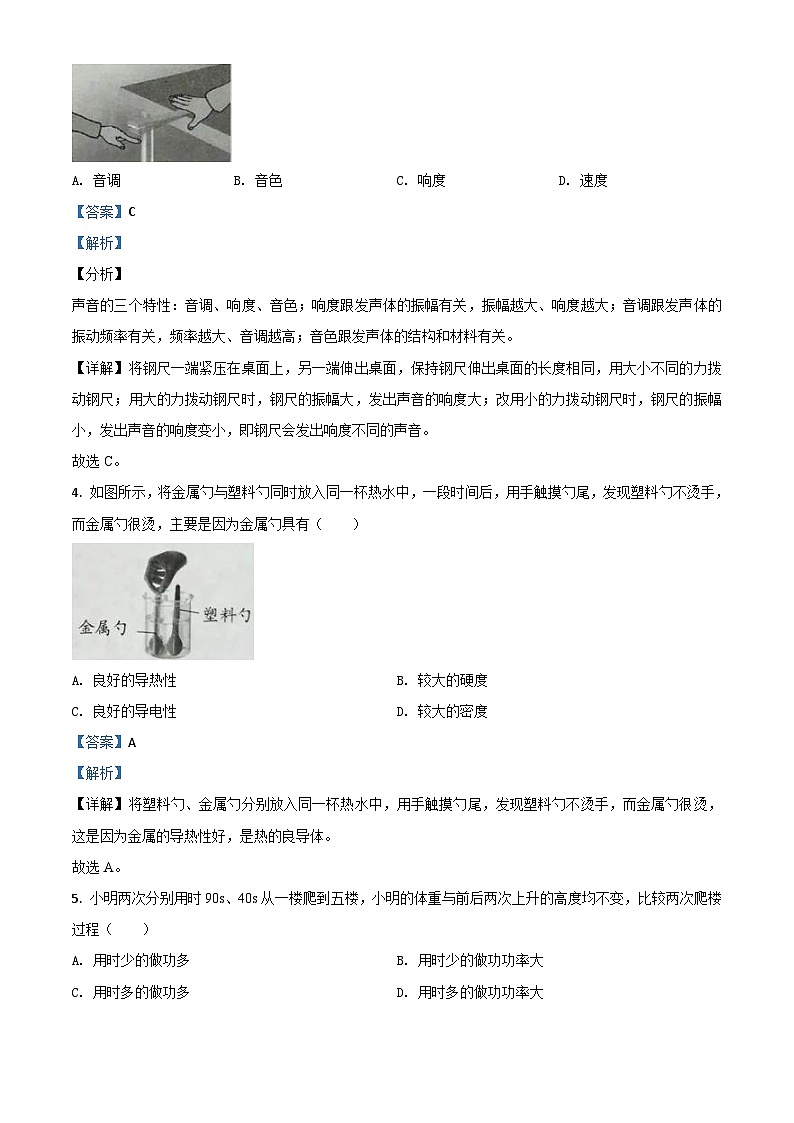 A. 音调　　B. 音色　　C. 响度　　D. 速度

【答案】C

【解析】

【分析】

声音的三个特性：音调、响度、音色；响度跟发声体的振幅有关，振幅越大、响度越大；音调跟发声体的振动频率有关，频率越大、音调越高；音色跟发声体的结构和材料有关。

【详解】将钢尺一端紧压在桌面上，另一端伸出桌面，保持钢尺伸出桌面的长度相同，用大小不同的力拨动钢尺；用大的力拨动钢尺时，钢尺的振幅大，发出声音的响度大；改用小的力拨动钢尺时，钢尺的振幅小，发出声音的响度变小，即钢尺会发出响度不同的声音。

故选 C。

4. 如图所示，将金属勺与塑料勺同时放入同一杯热水中，一段时间后，用手触摸勺尾，发现塑料勺不烫手，而金属勺很烫，主要是因为金属勺具有（　　）

金属勺

塑料勺

A. 良好的导热性　　B. 较大的硬度

C. 良好的导电性　　D. 较大的密度

【答案】A

【解析】

【详解】将塑料勺、金属勺分别放入同一杯热水中，用手触摸勺尾，发现塑料勺不烫手，而金属勺很烫，这是因为金属的导热性好，是热的良导体。

故选 A。

5. 小明两次分别用时 90s、40s 从一楼爬到五楼，小明的体重与前后两次上升的高度均不变，比较两次爬楼过程（　　）

A. 用时少的做功多　　B. 用时少的做功功率大

C. 用时多的做功多　　D. 用时多的做功功率大